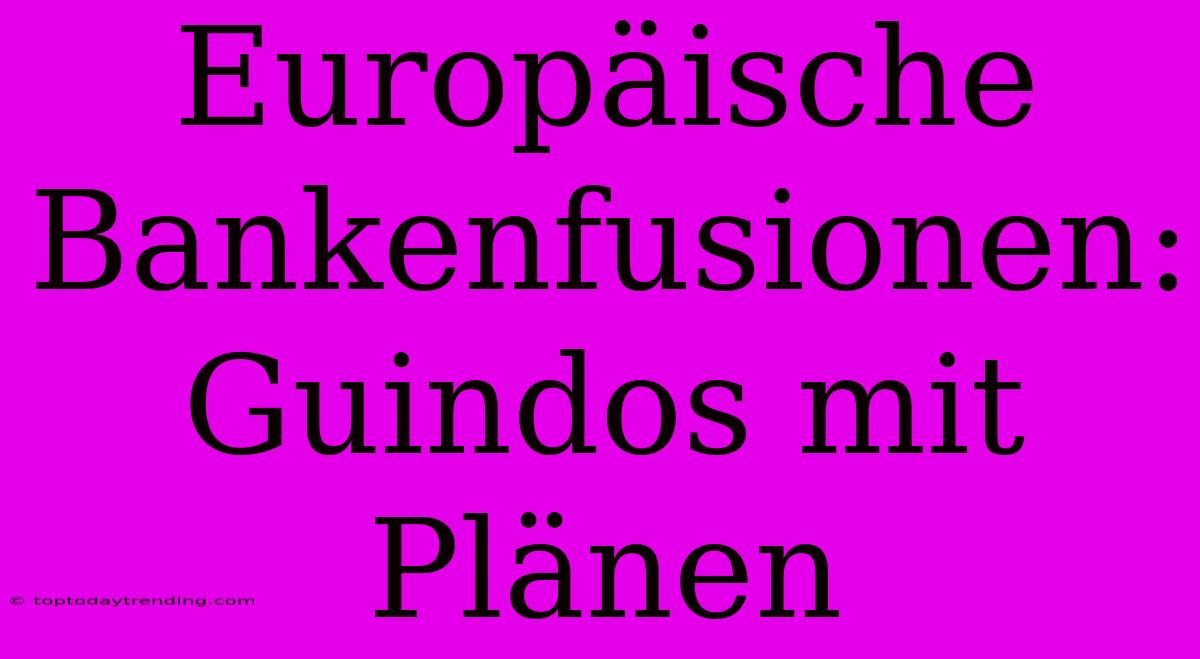 Europäische Bankenfusionen: Guindos mit Plänen

© toptodaytrending.com